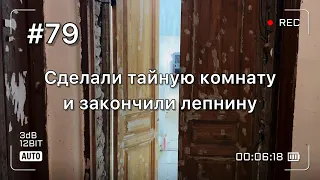 #79

REC

Сделали тайную комнату и закончили лепнину

3dB
12BIT
AUTO

00:06:18